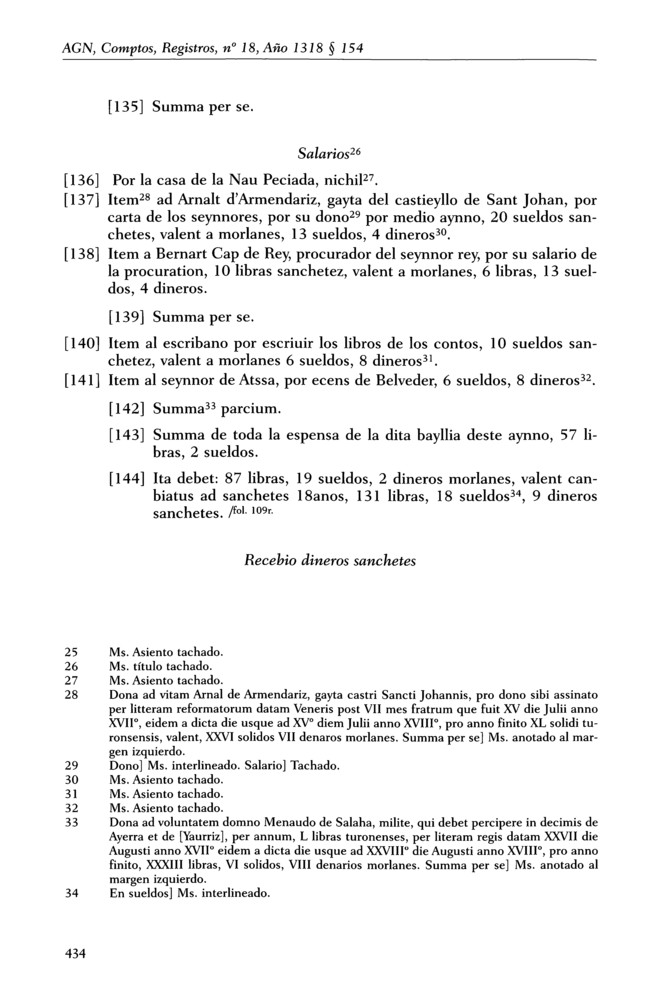 AGN, Comptos, Registros, nº 18, Año 1318 § 154

[135] Summa per se.

Salarios$^{26}$

[136] Por la casa de la Nau Peciada, nichil$^{27}$.
[137] Item$^{28}$ ad Arnalt d'Armendariz, gayta del castieyllo de Sant Johan, por carta de los seynnores, por su dono$^{29}$ por medio aynno, 20 sueldos sanchetes, valent a morlanes, 13 sueldos, 4 dineros$^{30}$.
[138] Item a Bernart Cap de Rey, procurador del seynnor rey, por su salario de la procuration, 10 libras sanchetez, valent a morlanes, 6 libras, 13 sueldos, 4 dineros.

[139] Summa per se.

[140] Item al escribano por escriuir los libros de los contos, 10 sueldos sanchetez, valent a morlanes 6 sueldos, 8 dineros$^{31}$.
[141] Item al seynnor de Atssa, por ecens de Belveder, 6 sueldos, 8 dineros$^{32}$.

[142] Summa$^{33}$ parcium.

[143] Summa de toda la espensa de la dita bayllia deste aynno, 57 libras, 2 sueldos.

[144] Ita debet: 87 libras, 19 sueldos, 2 dineros morlanes, valent canbiatus ad sanchetes 18anos, 131 libras, 18 sueldos$^{34}$, 9 dineros sanchetes. /fol. 109r.

Recebio dineros sanchetes

25 Ms. Asiento tachado.
26 Ms. título tachado.
27 Ms. Asiento tachado.
28 Dona ad vitam Arnal de Armendariz, gayta castri Sancti Johannis, pro dono sibi assinato per litteram reformatorum datam Veneris post VII mes fratrum que fuit XV die Julii anno XVIIº, eidem a dicta die usque ad XVº diem Julii anno XVIIIº, pro anno finito XL solidi turonsensis, valent, XXVI solidos VII denaros morlanes. Summa per se] Ms. anotado al margen izquierdo.
29 Dono] Ms. interlineado. Salario] Tachado.
30 Ms. Asiento tachado.
31 Ms. Asiento tachado.
32 Ms. Asiento tachado.
33 Dona ad voluntatem domno Menaudo de Salaha, milite, qui debet percipere in decimis de Ayerra et de [Yaurriz], per annum, L libras turonenses, per literam regis datam XXVII die Augusti anno XVIIº eidem a dicta die usque ad XXVIIIº die Augusti anno XVIIIº, pro anno finito, XXXIII libras, VI solidos, VIII denarios morlanes. Summa per se] Ms. anotado al margen izquierdo.
34 En sueldos] Ms. interlineado.

434